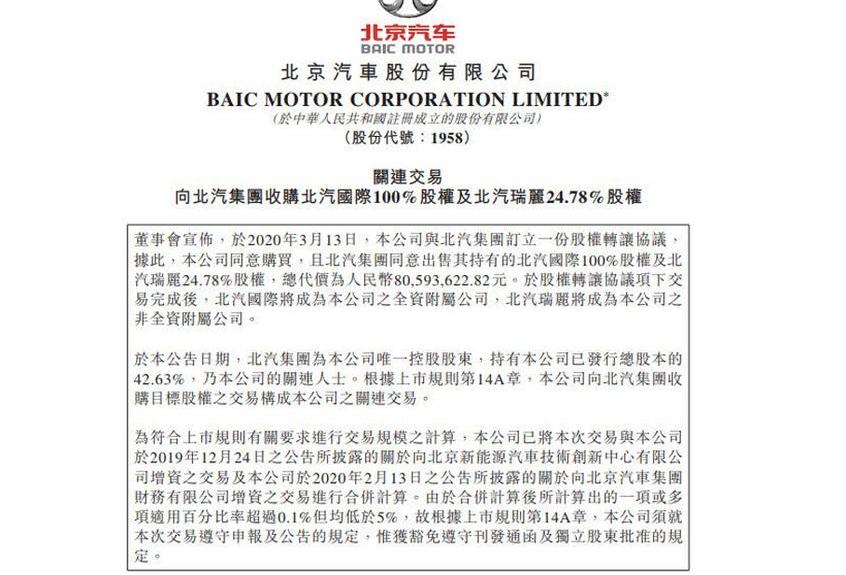 北京汽车
BAIC MOTOR

北京汽車股份有限公司
BAIC MOTOR CORPORATION LIMITED*
(於中華人民共和國註冊成立的股份有限公司)
(股份代號:1958)

關連交易
向北汽集團收購北汽國際100%股權及北汽瑞麗24.78%股權

董事會宣佈,於2020年3月13日,本公司與北汽集團訂立一份股權轉讓協議,據此,本公司同意購買,且北汽集團同意出售其持有的北汽國際100%股權及北汽瑞麗24.78%股權,總代價為人民幣80,593,622.82元。於股權轉讓協議項下交易完成後,北汽國際將成為本公司之全資附屬公司,北汽瑞麗將成為本公司之非全資附屬公司。

於本公告日期,北汽集團為本公司唯一控股股東,持有本公司已發行總股本的42.63%,乃本公司的關連人士。根據上市規則第14A章,本公司向北汽集團收購目標股權之交易構成本公司之關連交易。

為符合上市規則有關要求進行交易規模之計算,本公司已將本次交易與本公司於2019年12月24日之公告所披露的關於向北京新能源汽車技術創新中心有限公司增資之交易及本公司於2020年2月13日之公告所披露的關於向北京汽車集團財務有限公司增資之交易進行合併計算。由於合併計算後所計算出的一項或多項適用百分比率超過0.1%但均低於5%,故根據上市規則第14A章,本公司須就本次交易遵守申報及公告的規定,惟獲豁免遵守刊發通函及獨立股東批准的規定。